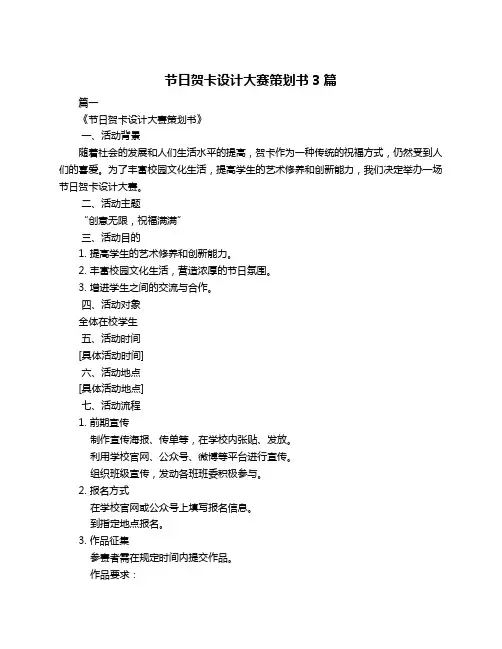 节日贺卡设计大赛策划书 3 篇

篇一

《节日贺卡设计大赛策划书》

一、活动背景

随着社会的发展和人们生活水平的提高，贺卡作为一种传统的祝福方式，仍然受到人们的喜爱。为了丰富校园文化生活，提高学生的艺术修养和创新能力，我们决定举办一场节日贺卡设计大赛。

二、活动主题

“创意无限，祝福满满”

三、活动目的

1. 提高学生的艺术修养和创新能力。

2. 丰富校园文化生活，营造浓厚的节日氛围。

3. 增进学生之间的交流与合作。

四、活动对象

全体在校学生

五、活动时间

[具体活动时间]

六、活动地点

[具体活动地点]

七、活动流程

1. 前期宣传

制作宣传海报、传单等，在学校内张贴、发放。

利用学校官网、公众号、微博等平台进行宣传。

组织班级宣传，发动各班班委积极参与。

2. 报名方式

在学校官网或公众号上填写报名信息。

到指定地点报名。

3. 作品征集

参赛者需在规定时间内提交作品。

作品要求：